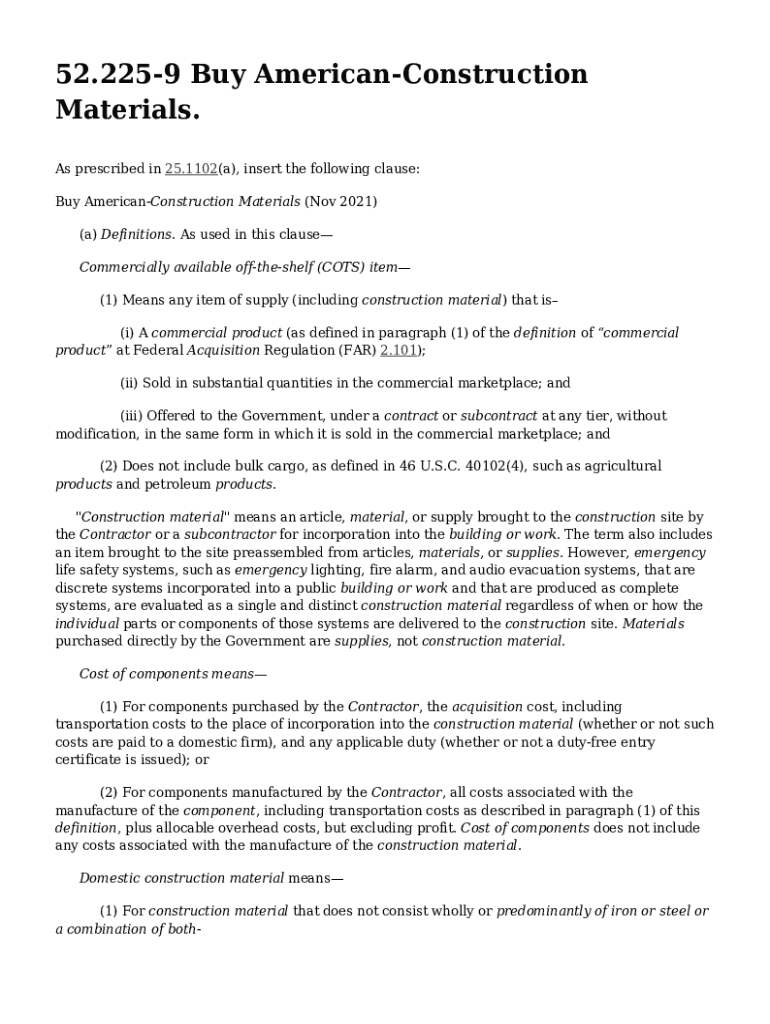 52.225-9 Buy American-Construction Materials.

As prescribed in 25.1102(a), insert the following clause:

Buy American-Construction Materials (Nov 2021)

(a) Definitions. As used in this clause—

Commercially available off-the-shelf (COTS) item—

(1) Means any item of supply (including construction material) that is–

(i) A commercial product (as defined in paragraph (1) of the definition of "commercial product" at Federal Acquisition Regulation (FAR) 2.101);

(ii) Sold in substantial quantities in the commercial marketplace; and

(iii) Offered to the Government, under a contract or subcontract at any tier, without modification, in the same form in which it is sold in the commercial marketplace; and

(2) Does not include bulk cargo, as defined in 46 U.S.C. 40102(4), such as agricultural products and petroleum products.

"Construction material" means an article, material, or supply brought to the construction site by the Contractor or a subcontractor for incorporation into the building or work. The term also includes an item brought to the site preassembled from articles, materials, or supplies. However, emergency life safety systems, such as emergency lighting, fire alarm, and audio evacuation systems, that are discrete systems incorporated into a public building or work and that are produced as complete systems, are evaluated as a single and distinct construction material regardless of when or how the individual parts or components of those systems are delivered to the construction site. Materials purchased directly by the Government are supplies, not construction material.

Cost of components means—

(1) For components purchased by the Contractor, the acquisition cost, including transportation costs to the place of incorporation into the construction material (whether or not such costs are paid to a domestic firm), and any applicable duty (whether or not a duty-free entry certificate is issued); or

(2) For components manufactured by the Contractor, all costs associated with the manufacture of the component, including transportation costs as described in paragraph (1) of this definition, plus allocable overhead costs, but excluding profit. Cost of components does not include any costs associated with the manufacture of the construction material.

Domestic construction material means—

(1) For construction material that does not consist wholly or predominantly of iron or steel or a combination of both-